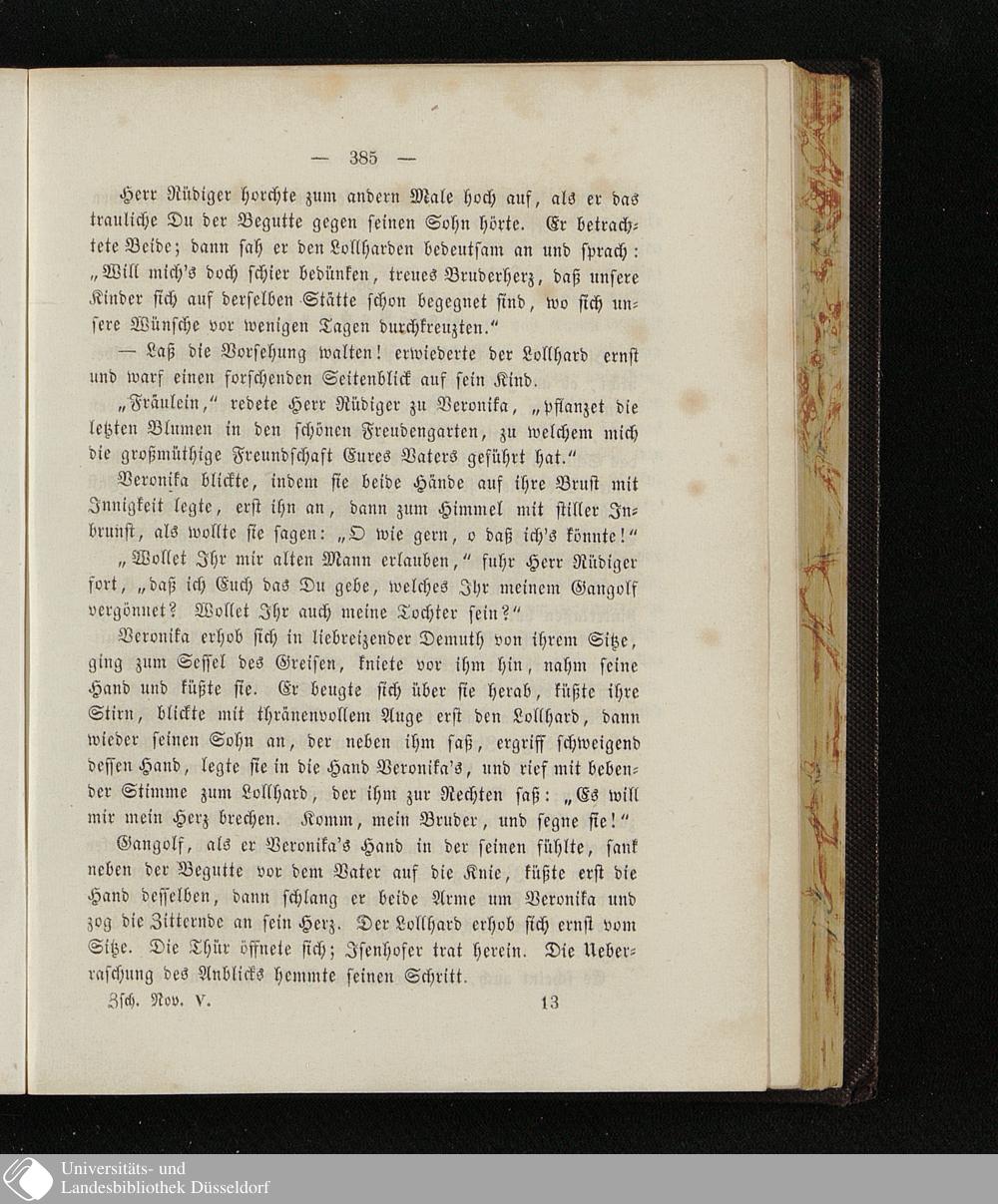 — 385 —

Herr Rüdiger horchte zum andern Male hoch auf, als er das trauliche Du der Begutte gegen seinen Sohn hörte. Er betrachtete Beide; dann sah er den Lollharden bedeutsam an und sprach: „Will mich's doch schier bedünken, treues Bruderherz, daß unsere Kinder sich auf derselben Stätte schon begegnet sind, wo sich unsere Wünsche vor wenigen Tagen durchkreuzten.“

— Laß die Vorsehung walten! erwiederte der Lollhard ernst und warf einen forschenden Seitenblick auf sein Kind.

„Fräulein,“ redete Herr Rüdiger zu Veronika, „pflanzet die letzten Blumen in den schönen Freudengarten, zu welchem mich die großmüthige Freundschaft Eures Vaters geführt hat.“

Veronika blickte, indem sie beide Hände auf ihre Brust mit Innigkeit legte, erst ihn an, dann zum Himmel mit stiller Inbrunst, als wollte sie sagen: „O wie gern, o daß ich's könnte!“

„Wollet Ihr mir alten Mann erlauben,“ fuhr Herr Rüdiger fort, „daß ich Euch das Du gebe, welches Ihr meinem Gangolf vergönnet? Wollet Ihr auch meine Tochter sein?“

Veronika erhob sich in liebreizender Demuth von ihrem Sitze, ging zum Sessel des Greisen, kniete vor ihm hin, nahm seine Hand und küßte sie. Er beugte sich über sie herab, küßte ihre Stirn, blickte mit thränenvollem Auge erst den Lollhard, dann wieder seinen Sohn an, der neben ihm saß, ergriff schweigend dessen Hand, legte sie in die Hand Veronika's, und rief mit bebender Stimme zum Lollhard, der ihm zur Rechten saß: „Es will mir mein Herz brechen. Komm, mein Bruder, und segne sie!“

Gangolf, als er Veronika's Hand in der seinen fühlte, sank neben der Begutte vor dem Vater auf die Knie, küßte erst die Hand desselben, dann schlang er beide Arme um Veronika und zog die Zitternde an sein Herz. Der Lollhard erhob sich ernst vom Sitze. Die Thür öffnete sich; Isenhofer trat herein. Die Ueberraschung des Anblicks hemmte seinen Schritt.

Zsch. Nov. V. 13

Universitäts- und Landesbibliothek Düsseldorf